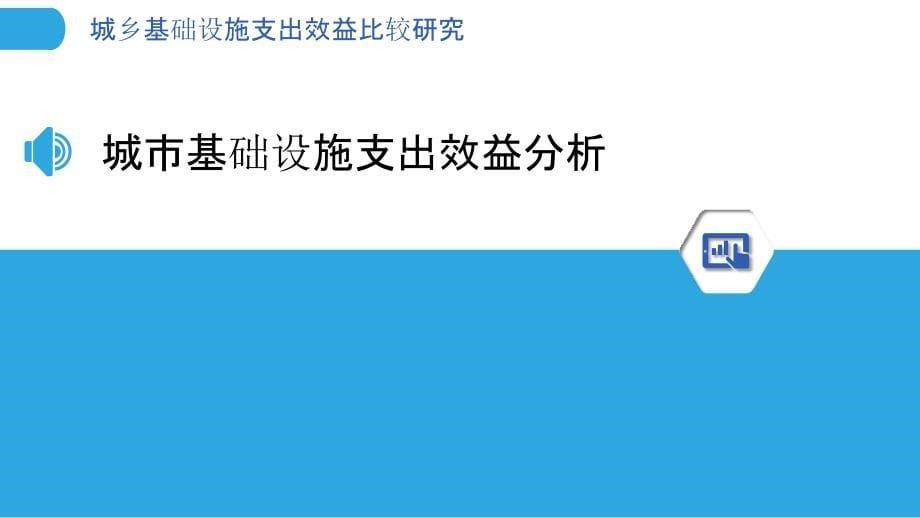 城乡基础设施支出效益比较研究

城市基础设施支出效益分析